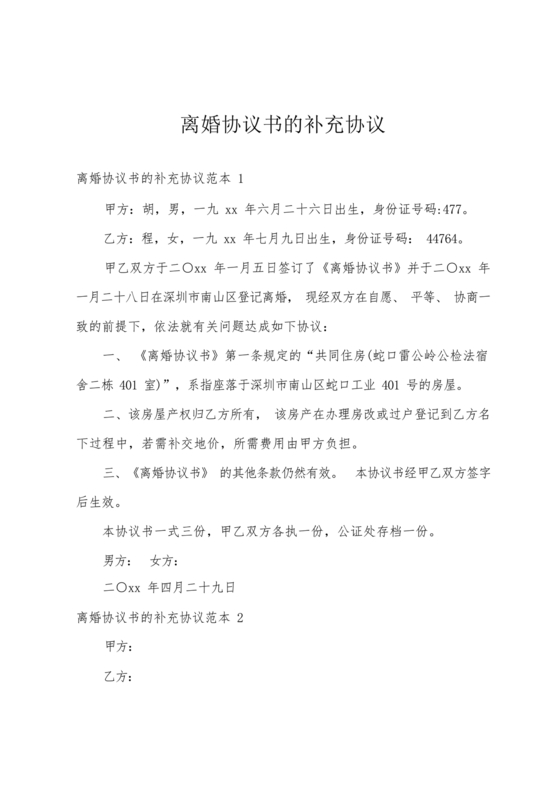 离婚协议书的补充协议

离婚协议书的补充协议范本 1

甲方：胡，男，一九 xx 年六月二十六日出生，身份证号码:477。

乙方：程，女，一九 xx 年七月九日出生，身份证号码： 44764。

甲乙双方于二〇xx 年一月五日签订了《离婚协议书》并于二〇xx 年一月二十八日在深圳市南山区登记离婚， 现经双方在自愿、 平等、 协商一致的前提下，依法就有关问题达成如下协议：

一、 《离婚协议书》第一条规定的“共同住房(蛇口雷公岭公检法宿舍二栋 401 室)”，系指座落于深圳市南山区蛇口工业 401 号的房屋。

二、该房屋产权归乙方所有， 该房产在办理房改或过户登记到乙方名下过程中，若需补交地价，所需费用由甲方负担。

三、《离婚协议书》 的其他条款仍然有效。 本协议书经甲乙双方签字后生效。

本协议书一式三份，甲乙双方各执一份，公证处存档一份。

男方： 女方：

二〇xx 年四月二十九日

离婚协议书的补充协议范本 2

甲方：

乙方：